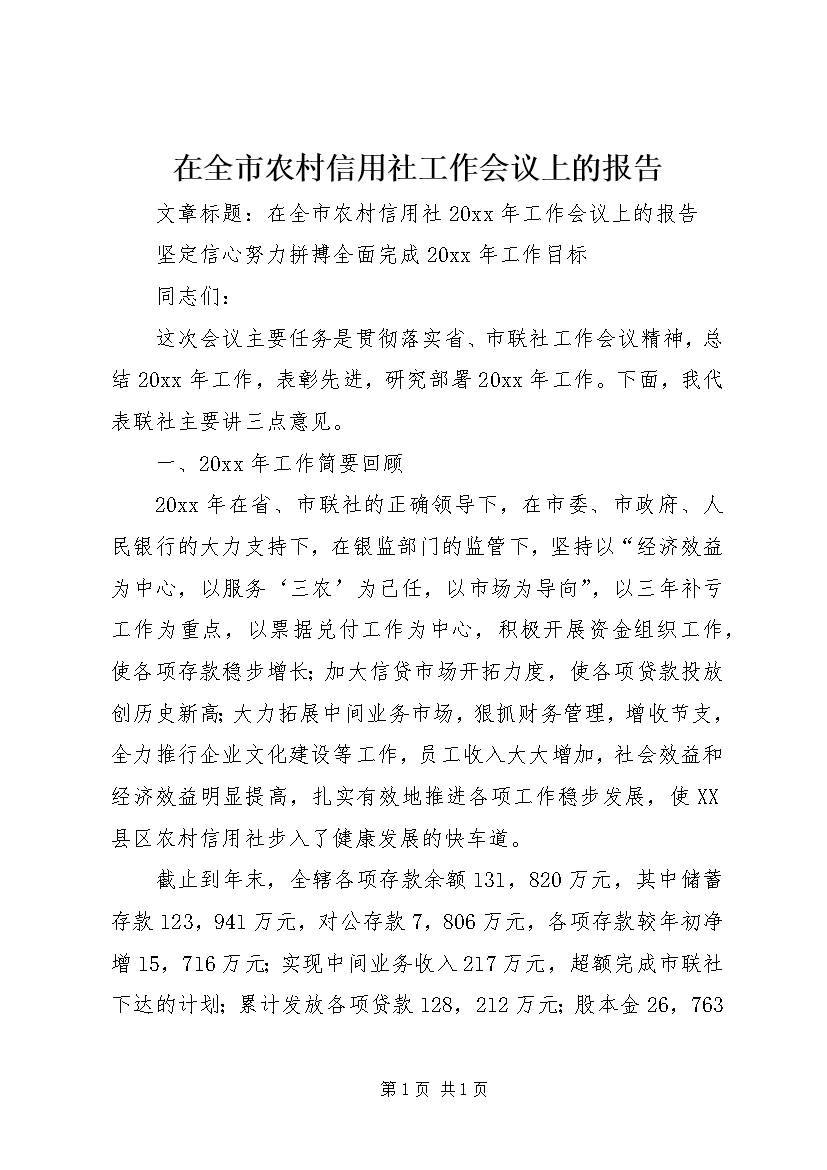 在全市农村信用社工作会议上的报告

文章标题：在全市农村信用社20xx年工作会议上的报告

坚定信心努力拼搏全面完成20xx年工作目标

同志们：

这次会议主要任务是贯彻落实省、市联社工作会议精神，总结20xx年工作，表彰先进，研究部署20xx年工作。下面，我代表联社主要讲三点意见。

一、20xx年工作简要回顾

20xx年在省、市联社的正确领导下，在市委、市政府、人民银行的大力支持下，在银监部门的监管下，坚持以“经济效益为中心，以服务‘三农’为已任，以市场为导向”，以三年补亏工作为重点，以票据兑付工作为中心，积极开展资金组织工作，使各项存款稳步增长;加大信贷市场开拓力度，使各项贷款投放创历史新高;大力拓展中间业务市场，狠抓财务管理，增收节支，全力推行企业文化建设等工作，员工收入大大增加，社会效益和经济效益明显提高，扎实有效地推进各项工作稳步发展，使XX县区农村信用社步入了健康发展的快车道。

截止到年末，全辖各项存款余额131，820万元，其中储蓄存款123，941万元，对公存款7，806万元，各项存款较年初净增15，716万元;实现中间业务收入217万元，超额完成市联社下达的计划;累计发放各项贷款128，212万元;股本金26，763

第1页 共1页